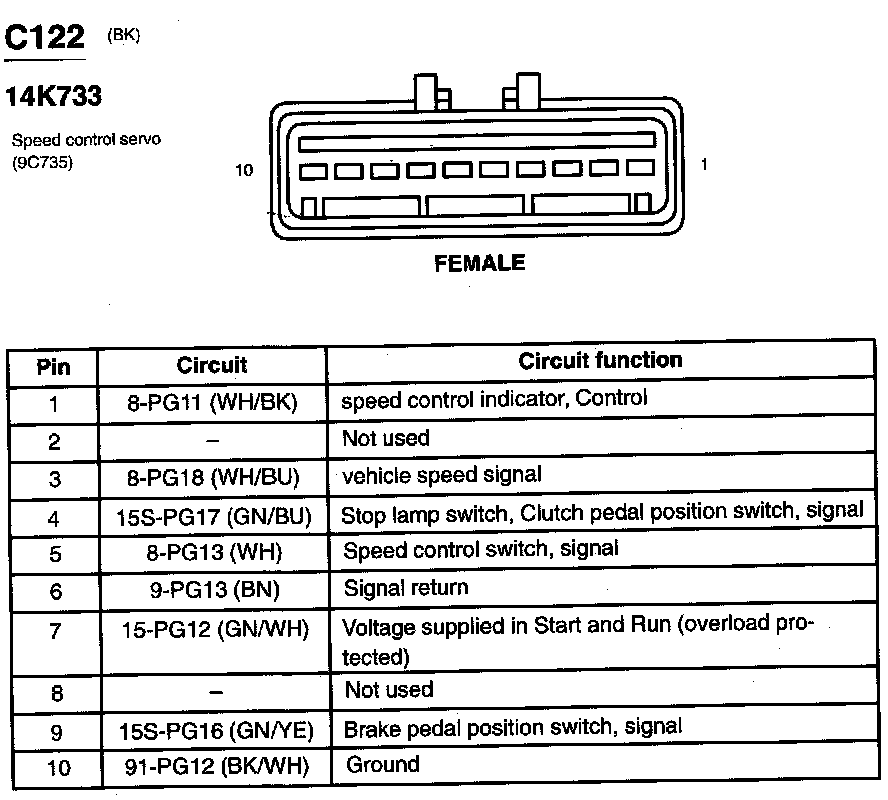 C122 (BK)

14K733

Speed control servo (9C735)

10

1

FEMALE

| Pin | Circuit | Circuit function |
|---|---|---|
| 1 | 8-PG11 (WH/BK) | speed control indicator, Control |
| 2 | – | Not used |
| 3 | 8-PG18 (WH/BU) | vehicle speed signal |
| 4 | 15S-PG17 (GN/BU) | Stop lamp switch, Clutch pedal position switch, signal |
| 5 | 8-PG13 (WH) | Speed control switch, signal |
| 6 | 9-PG13 (BN) | Signal return |
| 7 | 15-PG12 (GN/WH) | Voltage supplied in Start and Run (overload protected) |
| 8 | – | Not used |
| 9 | 15S-PG16 (GN/YE) | Brake pedal position switch, signal |
| 10 | 91-PG12 (BK/WH) | Ground |